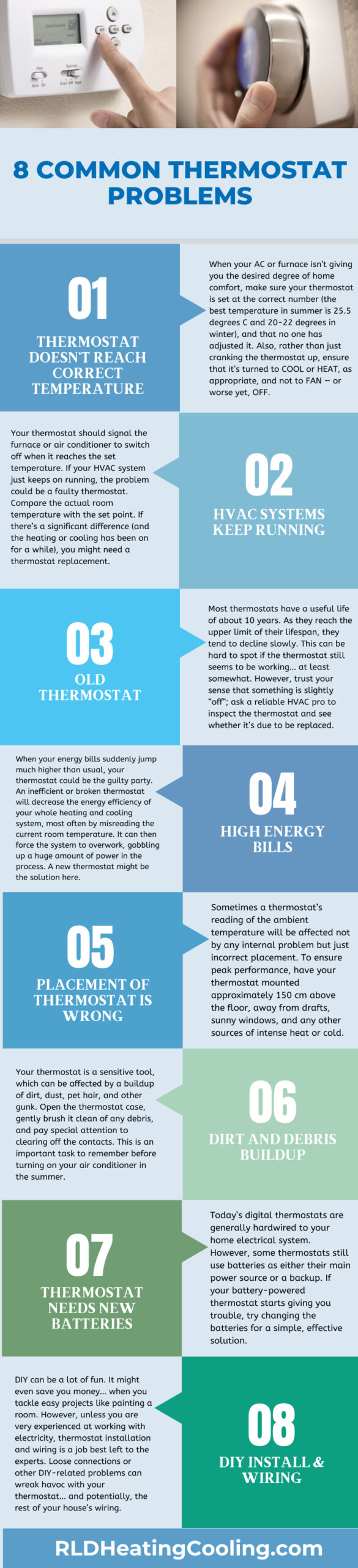 8 COMMON THERMOSTAT PROBLEMS

01

THERMOSTAT DOESN'T REACH CORRECT TEMPERATURE

When your AC or furnace isn't giving you the desired degree of home comfort, make sure your thermostat is set at the correct number (the best temperature in summer is 25.5 degrees C and 20-22 degrees in winter), and that no one has adjusted it. Also, rather than just cranking the thermostat up, ensure that it's turned to COOL or HEAT, as appropriate, and not to FAN – or worse yet, OFF.

Your thermostat should signal the furnace or air conditioner to switch off when it reaches the set temperature. If your HVAC system just keeps on running, the problem could be a faulty thermostat. Compare the actual room temperature with the set point. If there's a significant difference (and the heating or cooling has been on for a while), you might need a thermostat replacement.

02

HVAC SYSTEMS KEEP RUNNING

03

OLD THERMOSTAT

Most thermostats have a useful life of about 10 years. As they reach the upper limit of their lifespan, they tend to decline slowly. This can be hard to spot if the thermostat still seems to be working... at least somewhat. However, trust your sense that something is slightly "off"; ask a reliable HVAC pro to inspect the thermostat and see whether it's due to be replaced.

When your energy bills suddenly jump much higher than usual, your thermostat could be the guilty party. An inefficient or broken thermostat will decrease the energy efficiency of your whole heating and cooling system, most often by misreading the current room temperature. It can then force the system to overwork, gobbling up a huge amount of power in the process. A new thermostat might be the solution here.

04

HIGH ENERGY BILLS

05

PLACEMENT OF THERMOSTAT IS WRONG

Sometimes a thermostat's reading of the ambient temperature will be affected not by any internal problem but just incorrect placement. To ensure peak performance, have your thermostat mounted approximately 150 cm above the floor, away from drafts, sunny windows, and any other sources of intense heat or cold.

Your thermostat is a sensitive tool, which can be affected by a buildup of dirt, dust, pet hair, and other gunk. Open the thermostat case, gently brush it clean of any debris, and pay special attention to clearing off the contacts. This is an important task to remember before turning on your air conditioner in the summer.

06

DIRT AND DEBRIS BUILDUP

07

THERMOSTAT NEEDS NEW BATTERIES

Today's digital thermostats are generally hardwired to your home electrical system. However, some thermostats still use batteries as either their main power source or a backup. If your battery-powered thermostat starts giving you trouble, try changing the batteries for a simple, effective solution.

DIY can be a lot of fun. It might even save you money... when you tackle easy projects like painting a room. However, unless you are very experienced at working with electricity, thermostat installation and wiring is a job best left to the experts. Loose connections or other DIY-related problems can wreak havoc with your thermostat... and potentially, the rest of your house's wiring.

08

DIY INSTALL & WIRING

RLDHeatingCooling.com